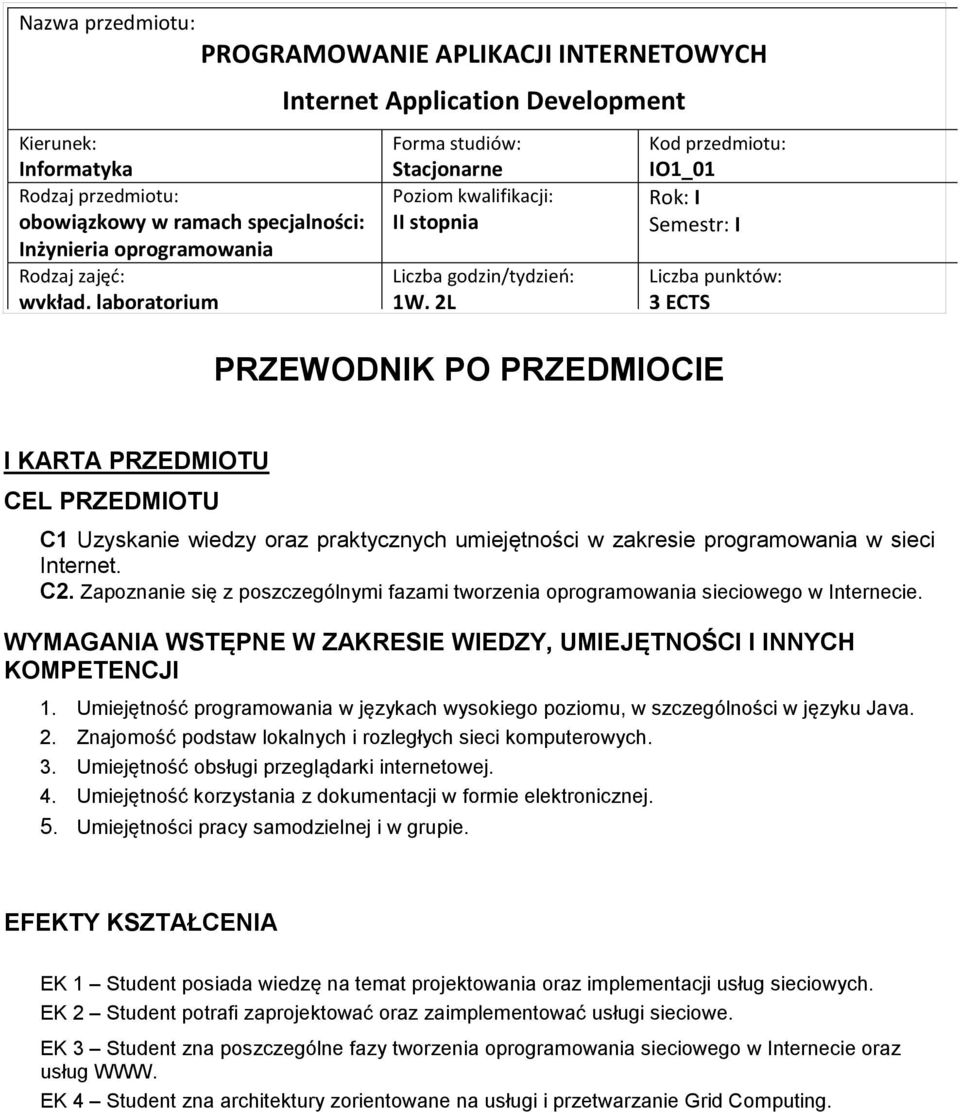 Nazwa przedmiotu:

PROGRAMOWANIE APLIKACJI INTERNETOWYCH

Internet Application Development

| Kierunek: Informatyka | Forma studiów: Stacjonarne | Kod przedmiotu: IO1_01 |
|---|---|---|
| Rodzaj przedmiotu: obowiązkowy w ramach specjalności: Inżynieria oprogramowania | Poziom kwalifikacji: II stopnia | Rok: I Semestr: I |
| Rodzaj zajęć: wykład, laboratorium | Liczba godzin/tydzień: 1W, 2L | Liczba punktów: 3 ECTS |

PRZEWODNIK PO PRZEDMIOCIE

I KARTA PRZEDMIOTU

CEL PRZEDMIOTU

C1 Uzyskanie wiedzy oraz praktycznych umiejętności w zakresie programowania w sieci Internet.
C2. Zapoznanie się z poszczególnymi fazami tworzenia oprogramowania sieciowego w Internecie.

WYMAGANIA WSTĘPNE W ZAKRESIE WIEDZY, UMIEJĘTNOŚCI I INNYCH KOMPETENCJI

1. Umiejętność programowania w językach wysokiego poziomu, w szczególności w języku Java.
2. Znajomość podstaw lokalnych i rozległych sieci komputerowych.
3. Umiejętność obsługi przeglądarki internetowej.
4. Umiejętność korzystania z dokumentacji w formie elektronicznej.
5. Umiejętności pracy samodzielnej i w grupie.

EFEKTY KSZTAŁCENIA

EK 1 – Student posiada wiedzę na temat projektowania oraz implementacji usług sieciowych.
EK 2 – Student potrafi zaprojektować oraz zaimplementować usługi sieciowe.
EK 3 – Student zna poszczególne fazy tworzenia oprogramowania sieciowego w Internecie oraz usług WWW.
EK 4 – Student zna architektury zorientowane na usługi i przetwarzanie Grid Computing.